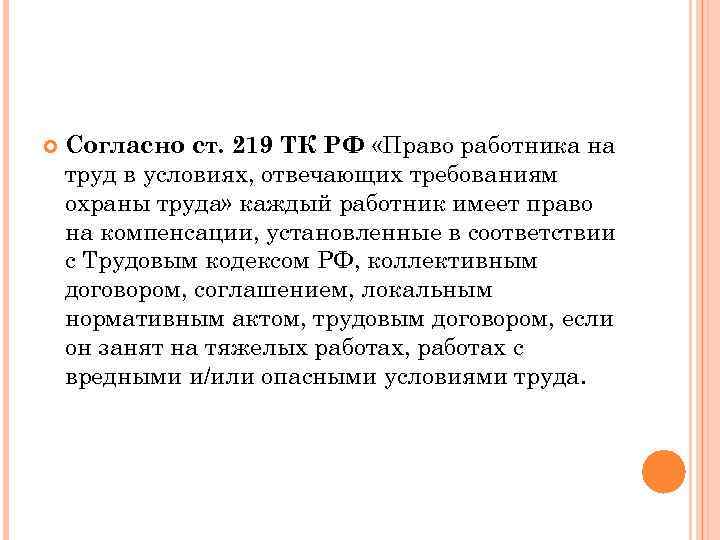 Согласно ст. 219 ТК РФ «Право работника на труд в условиях, отвечающих требованиям охраны труда» каждый работник имеет право на компенсации, установленные в соответствии с Трудовым кодексом РФ, коллективным договором, соглашением, локальным нормативным актом, трудовым договором, если он занят на тяжелых работах, работах с вредными и/или опасными условиями труда.